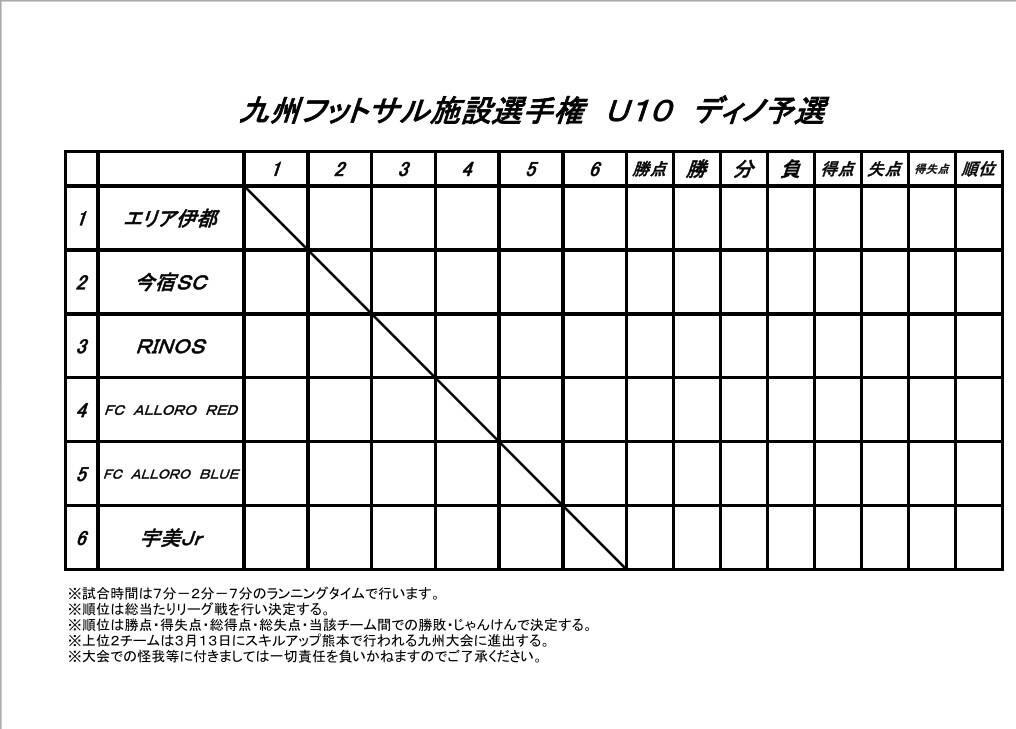 九州フットサル施設選手権 U10 ディノ予選

| | | 1 | 2 | 3 | 4 | 5 | 6 | 勝点 | 勝 | 分 | 負 | 得点 | 失点 | 得失点 | 順位 |
|---|---|---|---|---|---|---|---|---|---|---|---|---|---|---|---|
| 1 | エリア伊都 | | | | | | | | | | | | | | |
| 2 | 今宿SC | | | | | | | | | | | | | | |
| 3 | RINOS | | | | | | | | | | | | | | |
| 4 | FC ALLORO RED | | | | | | | | | | | | | | |
| 5 | FC ALLORO BLUE | | | | | | | | | | | | | | |
| 6 | 宇美Jr | | | | | | | | | | | | | | |

※試合時間は7分－2分－7分のランニングタイムで行います。
※順位は総当たりリーグ戦を行い決定する。
※順位は勝点・得失点・総得点・総失点・当該チーム間での勝敗・じゃんけんで決定する。
※上位2チームは3月13日にスキルアップ熊本で行われる九州大会に進出する。
※大会での怪我等に付きましては一切責任を負いかねますのでご了承ください。